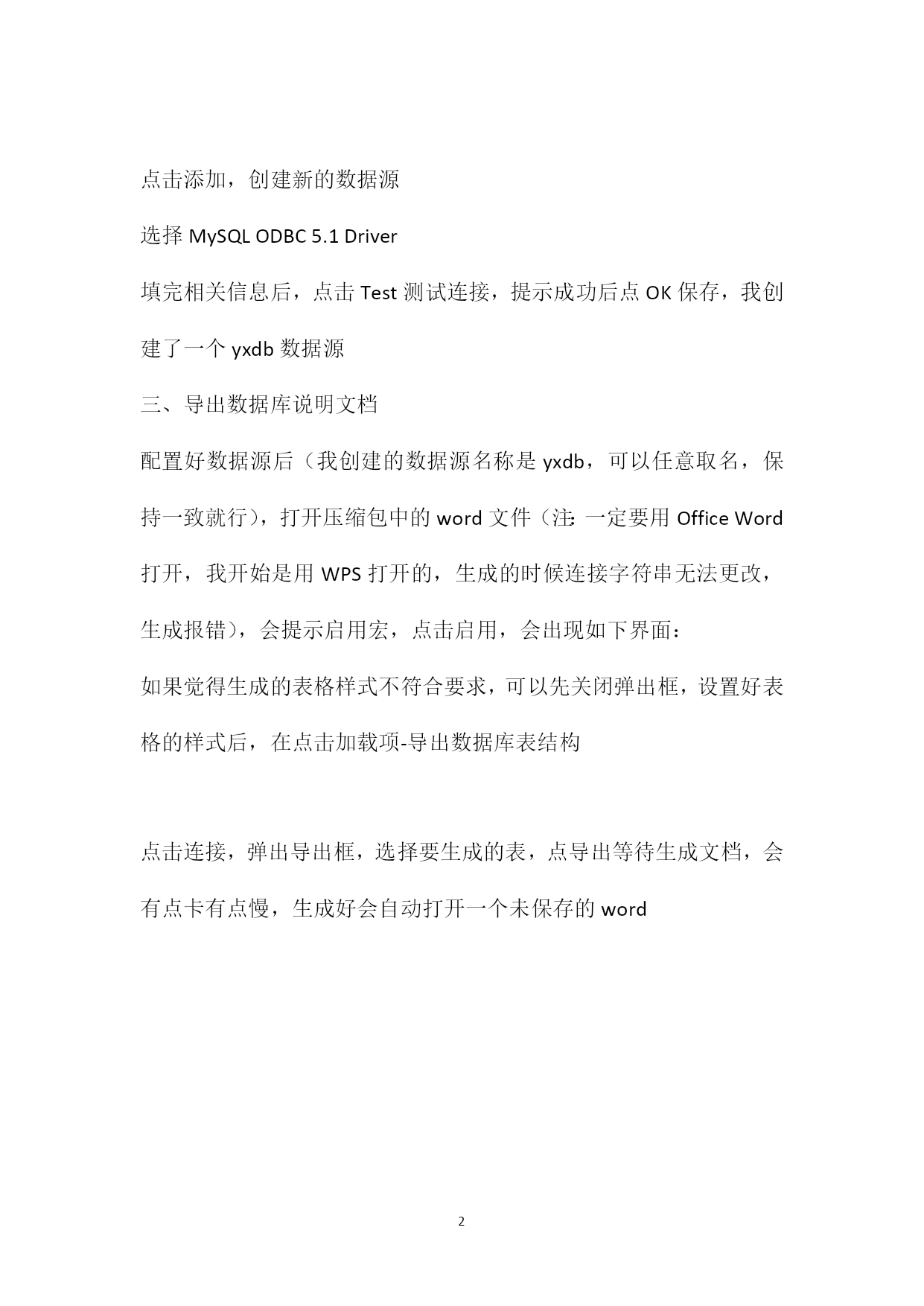 点击添加，创建新的数据源

选择 MySQL ODBC 5.1 Driver

填完相关信息后，点击 Test 测试连接，提示成功后点 OK 保存，我创建了一个 yxdb 数据源

三、导出数据库说明文档

配置好数据源后（我创建的数据源名称是 yxdb，可以任意取名，保持一致就行），打开压缩包中的 word 文件（注：一定要用 Office Word 打开，我开始是用 WPS 打开的，生成的时候连接字符串无法更改，生成报错），会提示启用宏，点击启用，会出现如下界面：

如果觉得生成的表格样式不符合要求，可以先关闭弹出框，设置好表格的样式后，在点击加载项-导出数据库表结构

点击连接，弹出导出框，选择要生成的表，点导出等待生成文档，会有点卡有点慢，生成好会自动打开一个未保存的 word

2